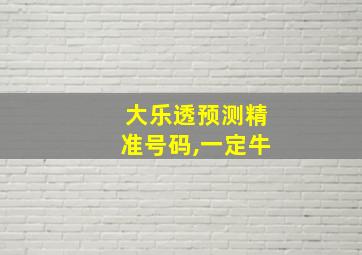 大乐透预测精准号码,一定牛